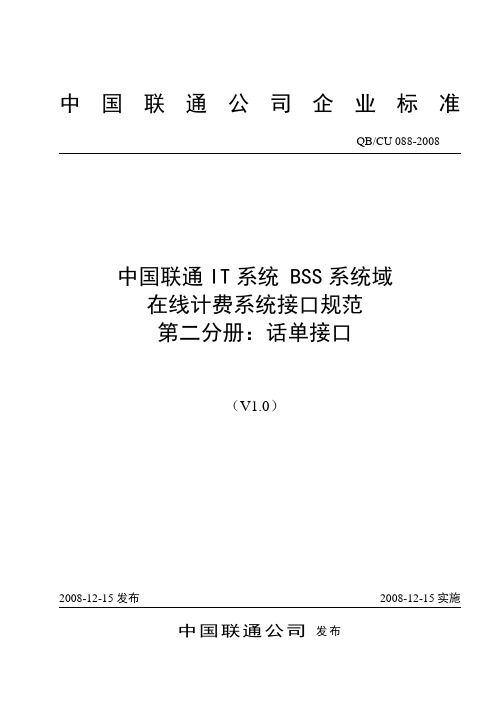 中国联通公司企业标准

QB/CU 088-2008

中国联通 IT 系统 BSS 系统域
在线计费系统接口规范
第二分册：话单接口

（V1.0）

2008-12-15 发布

2008-12-15 实施

中国联通公司 发布